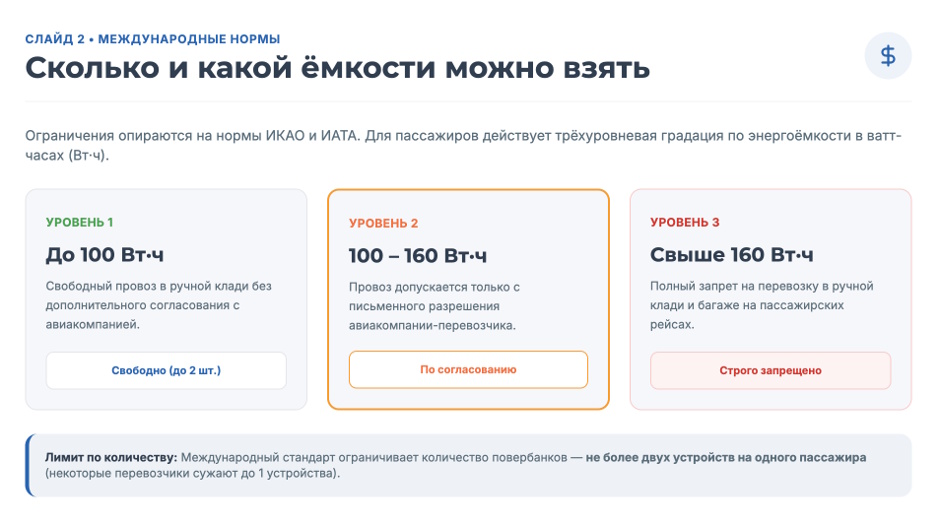 СЛАЙД 2 • МЕЖДУНАРОДНЫЕ НОРМЫ

Сколько и какой ёмкости можно взять

$

Ограничения опираются на нормы ИКАО и ИАТА. Для пассажиров действует трёхуровневая градация по энергоёмкости в ватт-часах (Вт·ч).

УРОВЕНЬ 1

До 100 Вт·ч

Свободный провоз в ручной клади без дополнительного согласования с авиакомпанией.

Свободно (до 2 шт.)

УРОВЕНЬ 2

100 – 160 Вт·ч

Провоз допускается только с письменного разрешения авиакомпании-перевозчика.

По согласованию

УРОВЕНЬ 3

Свыше 160 Вт·ч

Полный запрет на перевозку в ручной клади и багаже на пассажирских рейсах.

Строго запрещено

Лимит по количеству: Международный стандарт ограничивает количество повербанков — не более двух устройств на одного пассажира (некоторые перевозчики сужают до 1 устройства).